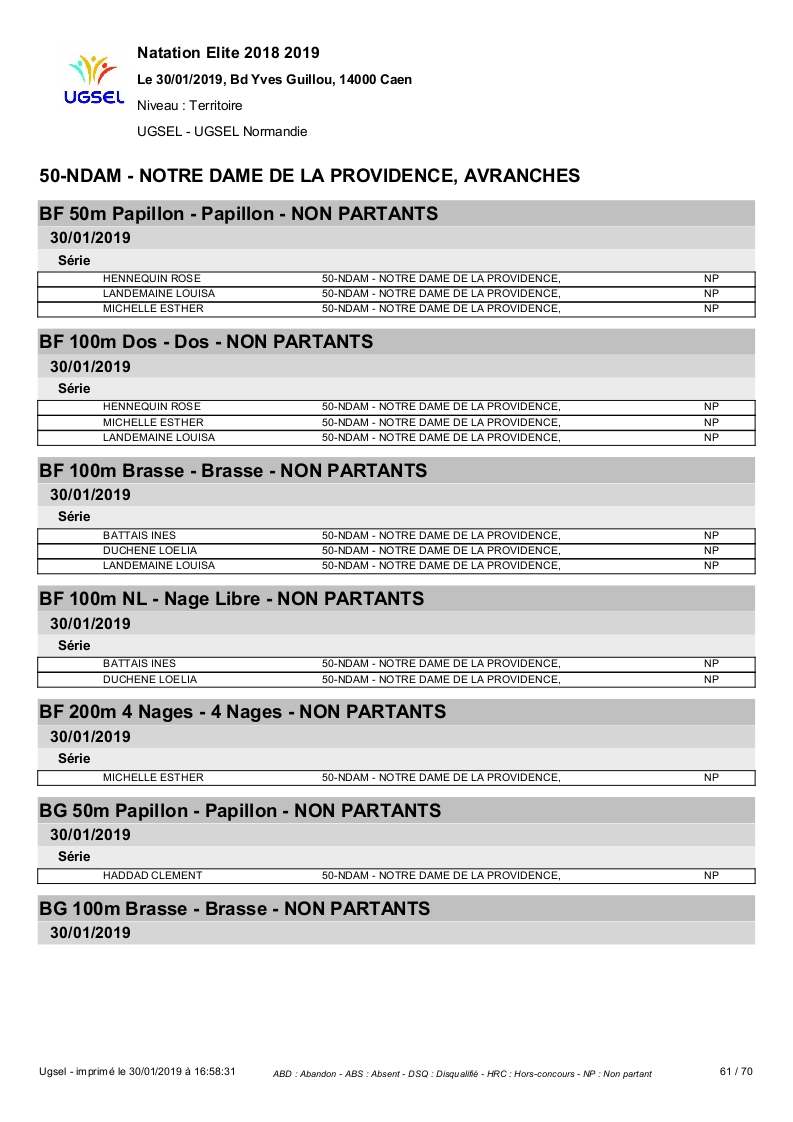 UGSEL

Natation Elite 2018 2019

Le 30/01/2019, Bd Yves Guillou, 14000 Caen

Niveau : Territoire

UGSEL - UGSEL Normandie

50-NDAM - NOTRE DAME DE LA PROVIDENCE, AVRANCHES

BF 50m Papillon - Papillon - NON PARTANTS

30/01/2019

Série

| HENNEQUIN ROSE | 50-NDAM - NOTRE DAME DE LA PROVIDENCE, | NP |
|---|---|---|
| LANDEMAINE LOUISA | 50-NDAM - NOTRE DAME DE LA PROVIDENCE, | NP |
| MICHELLE ESTHER | 50-NDAM - NOTRE DAME DE LA PROVIDENCE, | NP |

BF 100m Dos - Dos - NON PARTANTS

30/01/2019

Série

| HENNEQUIN ROSE | 50-NDAM - NOTRE DAME DE LA PROVIDENCE, | NP |
|---|---|---|
| MICHELLE ESTHER | 50-NDAM - NOTRE DAME DE LA PROVIDENCE, | NP |
| LANDEMAINE LOUISA | 50-NDAM - NOTRE DAME DE LA PROVIDENCE, | NP |

BF 100m Brasse - Brasse - NON PARTANTS

30/01/2019

Série

| BATTAIS INES | 50-NDAM - NOTRE DAME DE LA PROVIDENCE, | NP |
|---|---|---|
| DUCHENE LOELIA | 50-NDAM - NOTRE DAME DE LA PROVIDENCE, | NP |
| LANDEMAINE LOUISA | 50-NDAM - NOTRE DAME DE LA PROVIDENCE, | NP |

BF 100m NL - Nage Libre - NON PARTANTS

30/01/2019

Série

| BATTAIS INES | 50-NDAM - NOTRE DAME DE LA PROVIDENCE, | NP |
|---|---|---|
| DUCHENE LOELIA | 50-NDAM - NOTRE DAME DE LA PROVIDENCE, | NP |

BF 200m 4 Nages - 4 Nages - NON PARTANTS

30/01/2019

Série

| MICHELLE ESTHER | 50-NDAM - NOTRE DAME DE LA PROVIDENCE, | NP |
|---|---|---|

BG 50m Papillon - Papillon - NON PARTANTS

30/01/2019

Série

| HADDAD CLEMENT | 50-NDAM - NOTRE DAME DE LA PROVIDENCE, | NP |
|---|---|---|

BG 100m Brasse - Brasse - NON PARTANTS

30/01/2019

Ugsel - imprimé le 30/01/2019 à 16:58:31    ABD : Abandon - ABS : Absent - DSQ : Disqualifié - HRC : Hors-concours - NP : Non partant    61 / 70